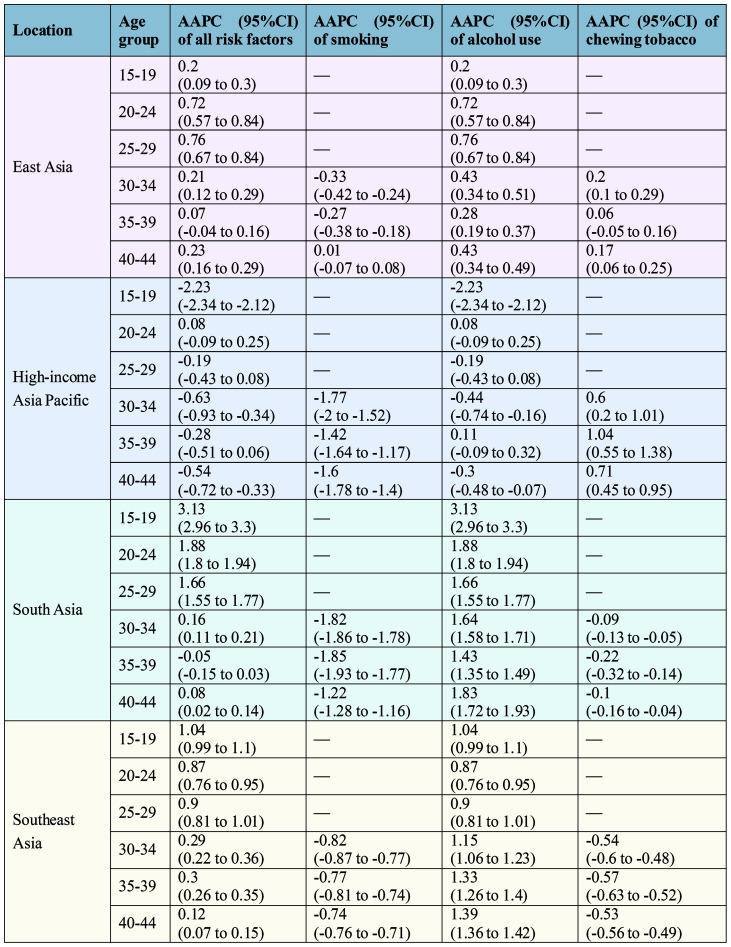 | Location | Age group | AAPC (95%CI) of all risk factors | AAPC (95%CI) of smoking | AAPC (95%CI) of alcohol use | AAPC (95%CI) of chewing tobacco |
|---|---|---|---|---|---|
| East Asia | 15-19 | 0.2 (0.09 to 0.3) | — | 0.2 (0.09 to 0.3) | — |
| | 20-24 | 0.72 (0.57 to 0.84) | — | 0.72 (0.57 to 0.84) | — |
| | 25-29 | 0.76 (0.67 to 0.84) | — | 0.76 (0.67 to 0.84) | — |
| | 30-34 | 0.21 (0.12 to 0.29) | -0.33 (-0.42 to -0.24) | 0.43 (0.34 to 0.51) | 0.2 (0.1 to 0.29) |
| | 35-39 | 0.07 (-0.04 to 0.16) | -0.27 (-0.38 to -0.18) | 0.28 (0.19 to 0.37) | 0.06 (-0.05 to 0.16) |
| | 40-44 | 0.23 (0.16 to 0.29) | 0.01 (-0.07 to 0.08) | 0.43 (0.34 to 0.49) | 0.17 (0.06 to 0.25) |
| High-income Asia Pacific | 15-19 | -2.23 (-2.34 to -2.12) | — | -2.23 (-2.34 to -2.12) | — |
| | 20-24 | 0.08 (-0.09 to 0.25) | — | 0.08 (-0.09 to 0.25) | — |
| | 25-29 | -0.19 (-0.43 to 0.08) | — | -0.19 (-0.43 to 0.08) | — |
| | 30-34 | -0.63 (-0.93 to -0.34) | -1.77 (-2 to -1.52) | -0.44 (-0.74 to -0.16) | 0.6 (0.2 to 1.01) |
| | 35-39 | -0.28 (-0.51 to 0.06) | -1.42 (-1.64 to -1.17) | 0.11 (-0.09 to 0.32) | 1.04 (0.55 to 1.38) |
| | 40-44 | -0.54 (-0.72 to -0.33) | -1.6 (-1.78 to -1.4) | -0.3 (-0.48 to -0.07) | 0.71 (0.45 to 0.95) |
| South Asia | 15-19 | 3.13 (2.96 to 3.3) | — | 3.13 (2.96 to 3.3) | — |
| | 20-24 | 1.88 (1.8 to 1.94) | — | 1.88 (1.8 to 1.94) | — |
| | 25-29 | 1.66 (1.55 to 1.77) | — | 1.66 (1.55 to 1.77) | — |
| | 30-34 | 0.16 (0.11 to 0.21) | -1.82 (-1.86 to -1.78) | 1.64 (1.58 to 1.71) | -0.09 (-0.13 to -0.05) |
| | 35-39 | -0.05 (-0.15 to 0.03) | -1.85 (-1.93 to -1.77) | 1.43 (1.35 to 1.49) | -0.22 (-0.32 to -0.14) |
| | 40-44 | 0.08 (0.02 to 0.14) | -1.22 (-1.28 to -1.16) | 1.83 (1.72 to 1.93) | -0.1 (-0.16 to -0.04) |
| Southeast Asia | 15-19 | 1.04 (0.99 to 1.1) | — | 1.04 (0.99 to 1.1) | — |
| | 20-24 | 0.87 (0.76 to 0.95) | — | 0.87 (0.76 to 0.95) | — |
| | 25-29 | 0.9 (0.81 to 1.01) | — | 0.9 (0.81 to 1.01) | — |
| | 30-34 | 0.29 (0.22 to 0.36) | -0.82 (-0.87 to -0.77) | 1.15 (1.06 to 1.23) | -0.54 (-0.6 to -0.48) |
| | 35-39 | 0.3 (0.26 to 0.35) | -0.77 (-0.81 to -0.74) | 1.33 (1.26 to 1.4) | -0.57 (-0.63 to -0.52) |
| | 40-44 | 0.12 (0.07 to 0.15) | -0.74 (-0.76 to -0.71) | 1.39 (1.36 to 1.42) | -0.53 (-0.56 to -0.49) |